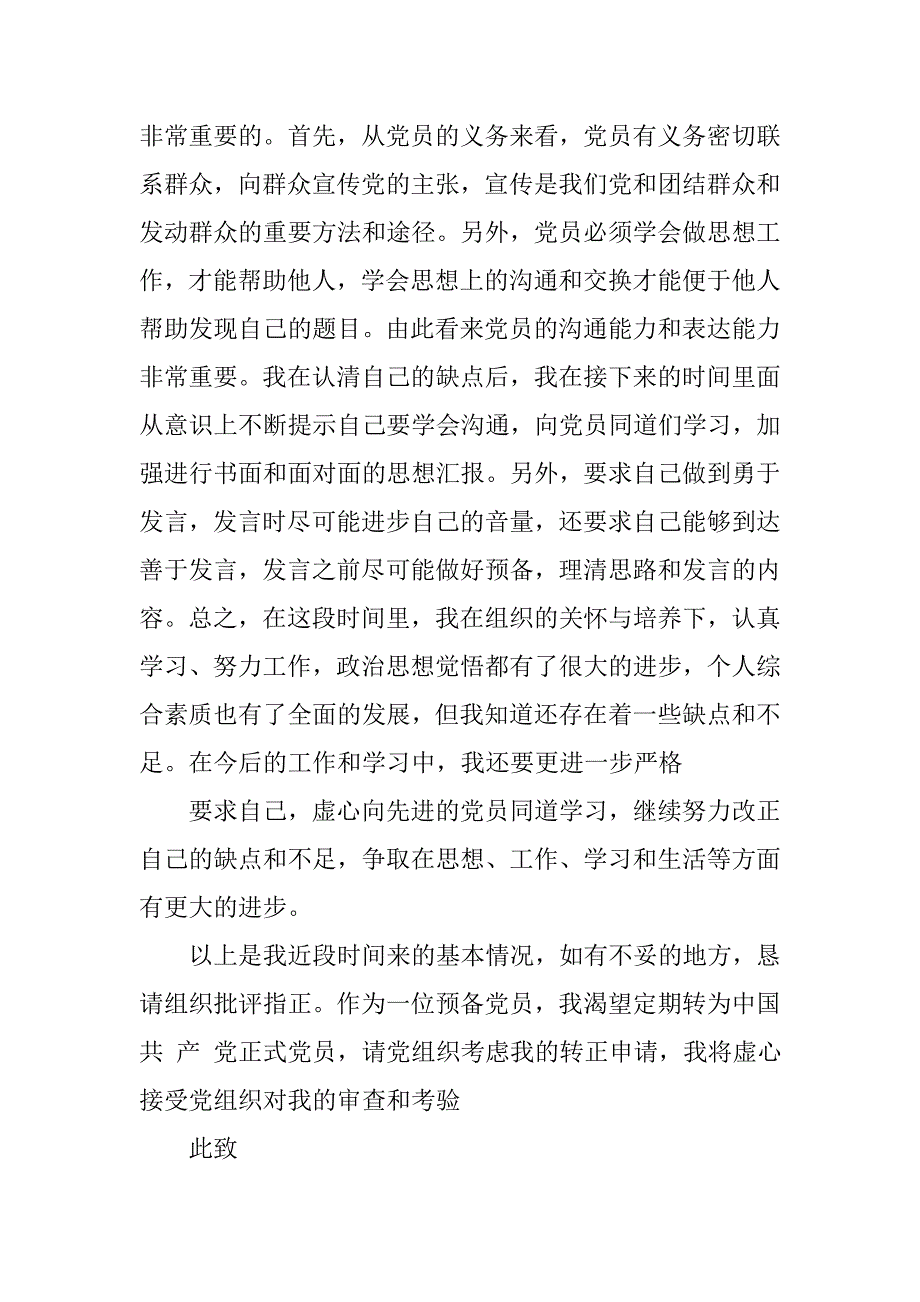 非常重要的。首先，从党员的义务来看，党员有义务密切联系群众，向群众宣传党的主张，宣传是我们党和团结群众和发动群众的重要方法和途径。另外，党员必须学会做思想工作，才能帮助他人，学会思想上的沟通和交换才能便于他人帮助发现自己的题目。由此看来党员的沟通能力和表达能力非常重要。我在认清自己的缺点后，我在接下来的时间里面从意识上不断提示自己要学会沟通，向党员同道们学习，加强进行书面和面对面的思想汇报。另外，要求自己做到勇于发言，发言时尽可能进步自己的音量，还要求自己能够到达善于发言，发言之前尽可能做好预备，理清思路和发言的内容。总之，在这段时间里，我在组织的关怀与培养下，认真学习、努力工作，政治思想觉悟都有了很大的进步，个人综合素质也有了全面的发展，但我知道还存在着一些缺点和不足。在今后的工作和学习中，我还要更进一步严格

要求自己，虚心向先进的党员同道学习，继续努力改正自己的缺点和不足，争取在思想、工作、学习和生活等方面有更大的进步。

以上是我近段时间来的基本情况，如有不妥的地方，恳请组织批评指正。作为一位预备党员，我渴望定期转为中国共 产 党正式党员，请党组织考虑我的转正申请，我将虚心接受党组织对我的审查和考验

此致